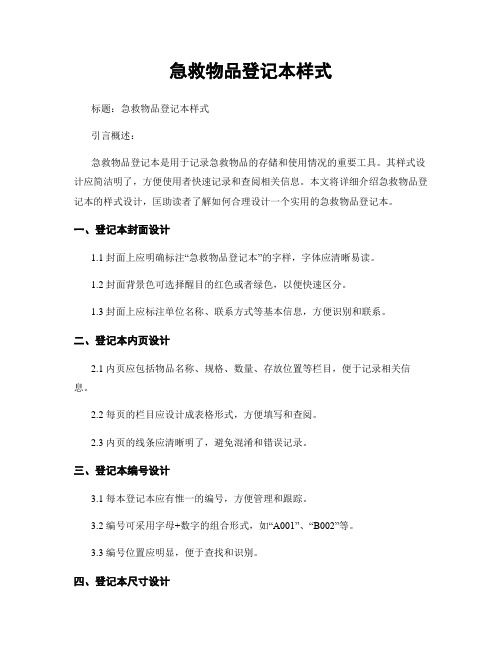 急救物品登记本样式

标题：急救物品登记本样式

引言概述：

急救物品登记本是用于记录急救物品的存储和使用情况的重要工具。其样式设计应简洁明了，方便使用者快速记录和查阅相关信息。本文将详细介绍急救物品登记本的样式设计，匡助读者了解如何合理设计一个实用的急救物品登记本。

一、登记本封面设计

1.1 封面上应明确标注“急救物品登记本”的字样，字体应清晰易读。

1.2 封面背景色可选择醒目的红色或者绿色，以便快速区分。

1.3 封面上应标注单位名称、联系方式等基本信息，方便识别和联系。

二、登记本内页设计

2.1 内页应包括物品名称、规格、数量、存放位置等栏目，便于记录相关信息。

2.2 每页的栏目应设计成表格形式，方便填写和查阅。

2.3 内页的线条应清晰明了，避免混淆和错误记录。

三、登记本编号设计

3.1 每本登记本应有惟一的编号，方便管理和跟踪。

3.2 编号可采用字母+数字的组合形式，如“A001”、“B002”等。

3.3 编号位置应明显，便于查找和识别。

四、登记本尺寸设计